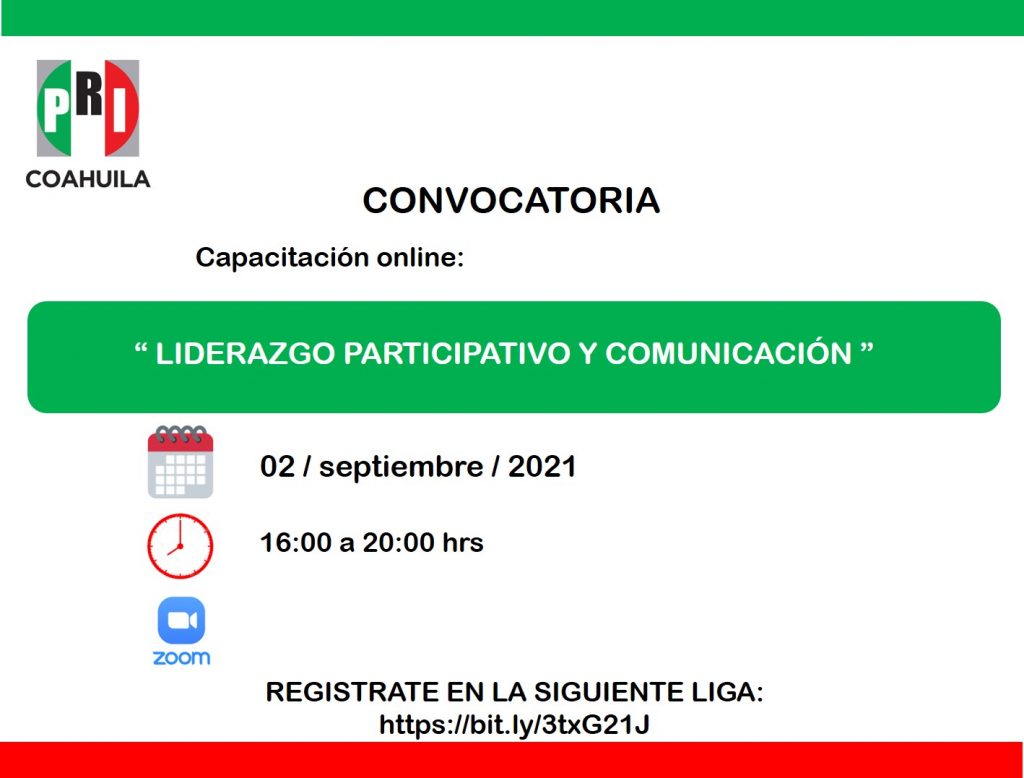 PRI
COAHUILA

CONVOCATORIA

Capacitación online:

“ LIDERAZGO PARTICIPATIVO Y COMUNICACIÓN ”

02 / septiembre / 2021

16:00 a 20:00 hrs

zoom

REGISTRATE EN LA SIGUIENTE LIGA:
https://bit.ly/3txG21J